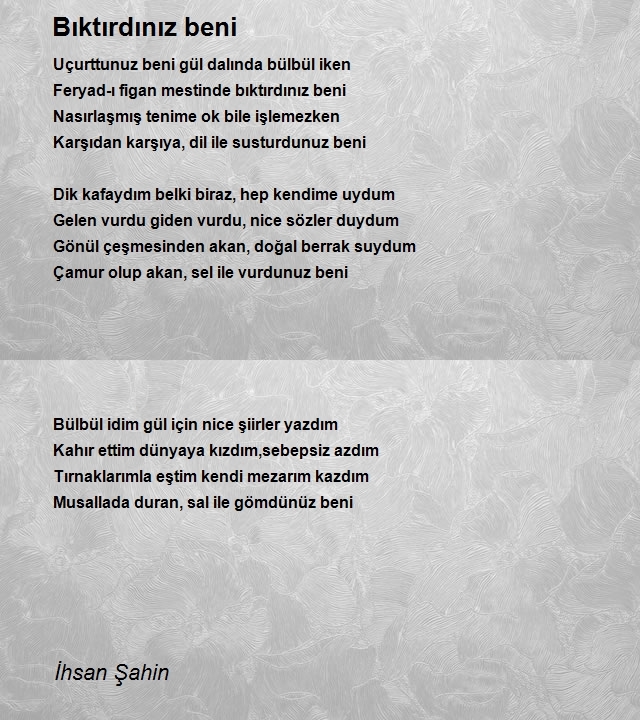 Bıktırdınız beni

Uçurttunuz beni gül dalında bülbül iken
Feryad-ı figan mestinde bıktırdınız beni
Nasırlaşmış tenime ok bile işlemezken
Karşıdan karşıya, dil ile susturdunuz beni

Dik kafaydım belki biraz, hep kendime uydum
Gelen vurdu giden vurdu, nice sözler duydum
Gönül çeşmesinden akan, doğal berrak suydum
Çamur olup akan, sel ile vurdunuz beni

Bülbül idim gül için nice şiirler yazdım
Kahır ettim dünyaya kızdım,sebepsiz azdım
Tırnaklarımla eştim kendi mezarım kazdım
Musallada duran, sal ile gömdünüz beni

İhsan Şahin